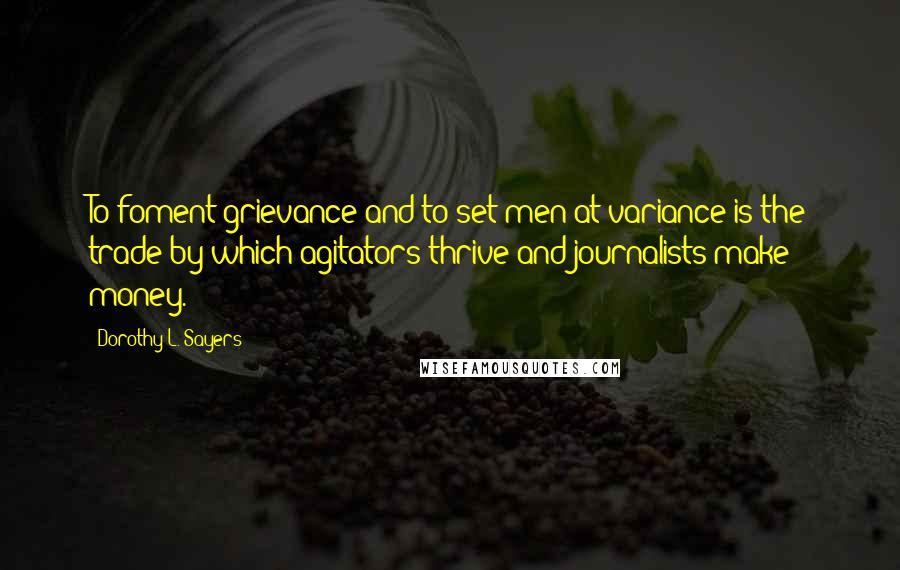 To foment grievance and to set men at variance is the trade by which agitators thrive and journalists make money.

Dorothy L. Sayers

WISEFAMOUSQUOTES.COM